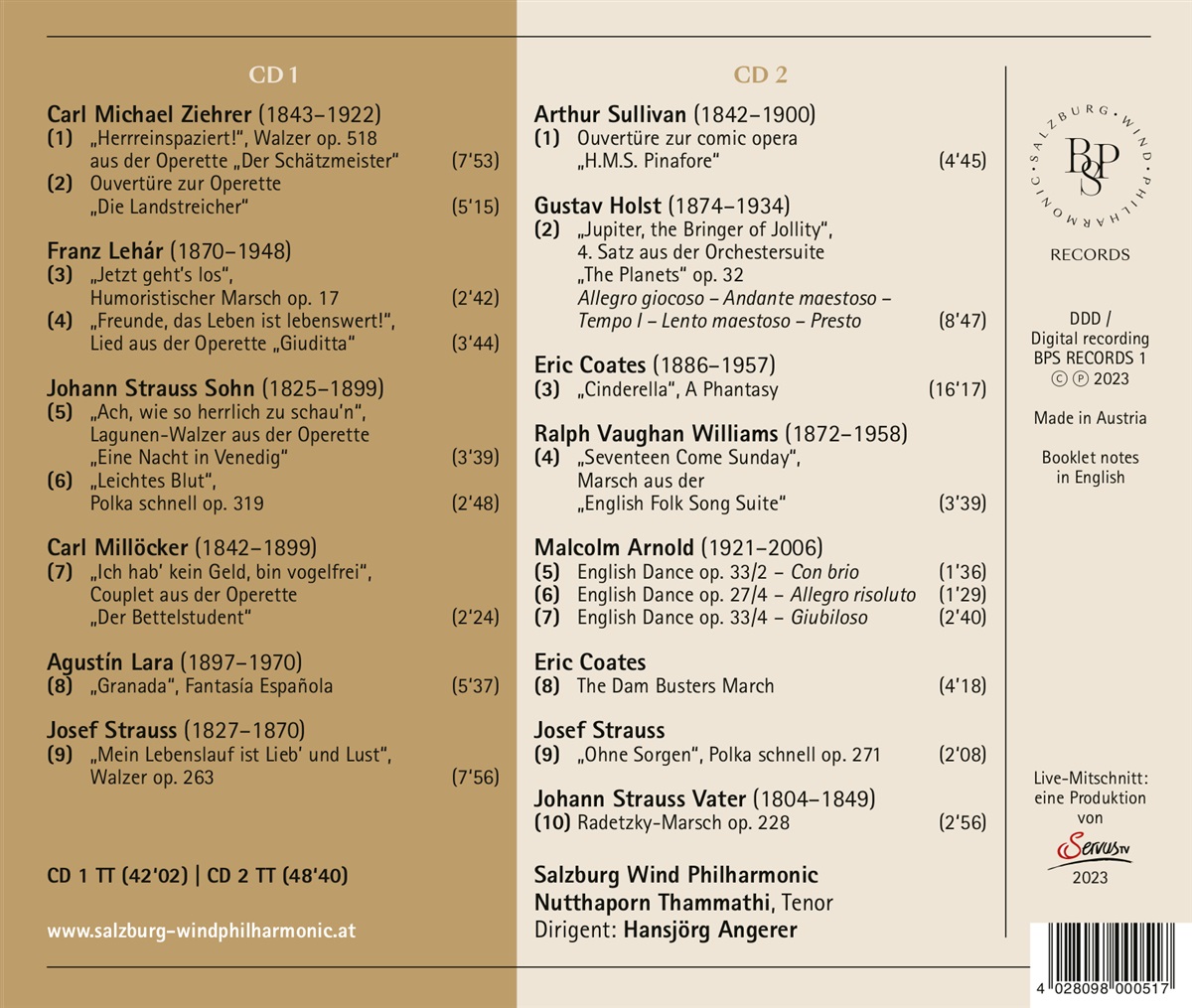 CD 1

Carl Michael Ziehrer (1843–1922)
(1) „Herrreinspaziert!", Walzer op. 518 aus der Operette „Der Schätzmeister" (7'53)
(2) Ouvertüre zur Operette „Die Landstreicher" (5'15)

Franz Lehár (1870–1948)
(3) „Jetzt geht's los", Humoristischer Marsch op. 17 (2'42)
(4) „Freunde, das Leben ist lebenswert!", Lied aus der Operette „Giuditta" (3'44)

Johann Strauss Sohn (1825–1899)
(5) „Ach, wie so herrlich zu schau'n", Lagunen-Walzer aus der Operette „Eine Nacht in Venedig" (3'39)
(6) „Leichtes Blut", Polka schnell op. 319 (2'48)

Carl Millöcker (1842–1899)
(7) „Ich hab' kein Geld, bin vogelfrei", Couplet aus der Operette „Der Bettelstudent" (2'24)

Agustín Lara (1897–1970)
(8) „Granada", Fantasía Española (5'37)

Josef Strauss (1827–1870)
(9) „Mein Lebenslauf ist Lieb' und Lust", Walzer op. 263 (7'56)

CD 1 TT (42'02) | CD 2 TT (48'40)

www.salzburg-windphilharmonic.at

CD 2

Arthur Sullivan (1842–1900)
(1) Ouvertüre zur comic opera „H.M.S. Pinafore" (4'45)

Gustav Holst (1874–1934)
(2) „Jupiter, the Bringer of Jollity", 4. Satz aus der Orchestersuite „The Planets" op. 32
Allegro giocoso – Andante maestoso – Tempo I – Lento maestoso – Presto (8'47)

Eric Coates (1886–1957)
(3) „Cinderella", A Phantasy (16'17)

Ralph Vaughan Williams (1872–1958)
(4) „Seventeen Come Sunday", Marsch aus der „English Folk Song Suite" (3'39)

Malcolm Arnold (1921–2006)
(5) English Dance op. 33/2 – Con brio (1'36)
(6) English Dance op. 27/4 – Allegro risoluto (1'29)
(7) English Dance op. 33/4 – Giubiloso (2'40)

Eric Coates
(8) The Dam Busters March (4'18)

Josef Strauss
(9) „Ohne Sorgen", Polka schnell op. 271 (2'08)

Johann Strauss Vater (1804–1849)
(10) Radetzky-Marsch op. 228 (2'56)

Salzburg Wind Philharmonic
Nutthaporn Thammathi, Tenor
Dirigent: Hansjörg Angerer

SALZBURG · WIND · PHILHARMONIC
BPS
RECORDS

DDD /
Digital recording
BPS RECORDS 1
© ℗ 2023

Made in Austria

Booklet notes in English

Live-Mitschnitt: eine Produktion von
ServusTV
2023

4 028098 000517